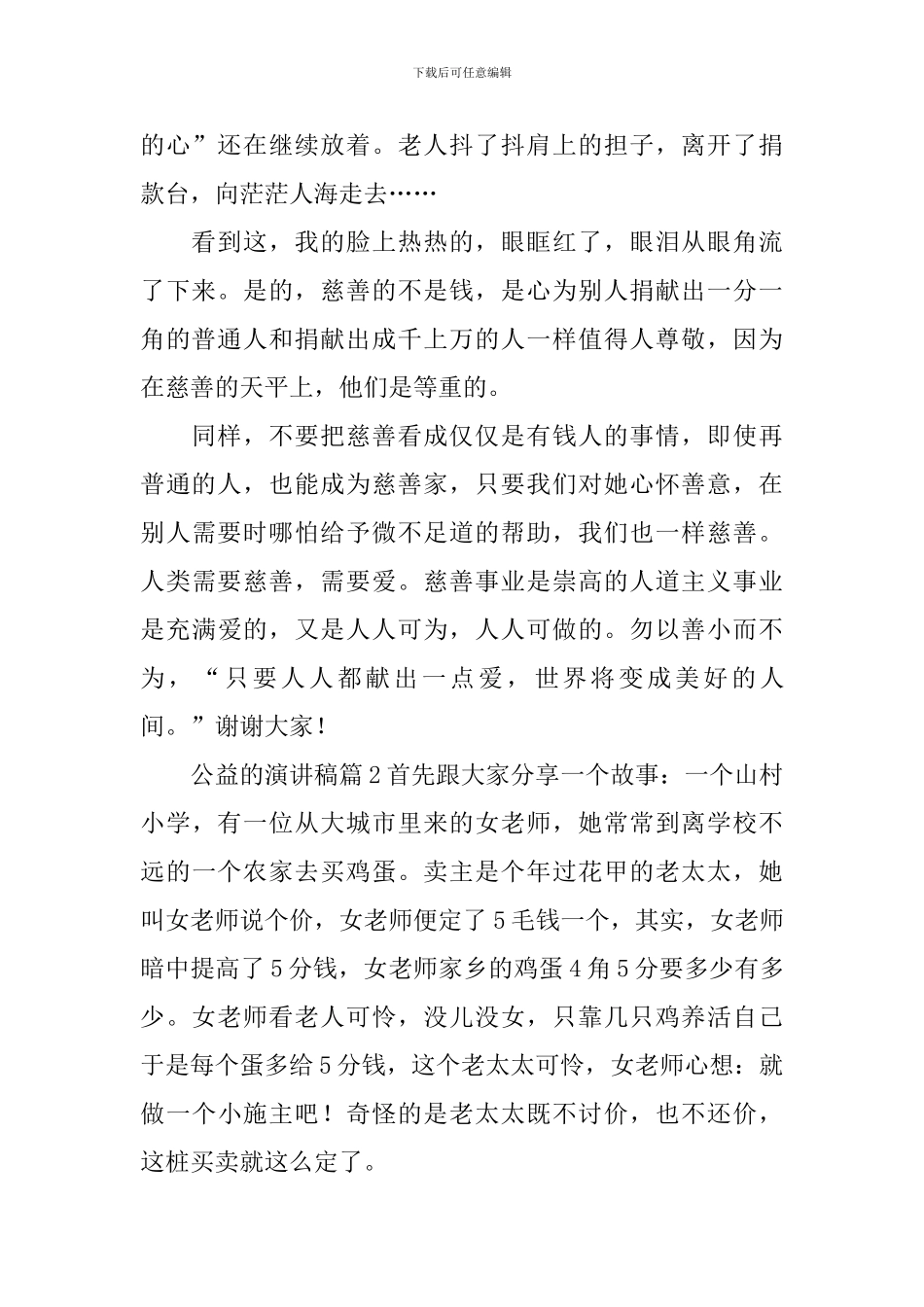 下载后可任意编辑

的心”还在继续放着。老人抖了抖肩上的担子，离开了捐款台，向茫茫人海走去……

看到这，我的脸上热热的，眼眶红了，眼泪从眼角流了下来。是的，慈善的不是钱，是心为别人捐献出一分一角的普通人和捐献出成千上万的人一样值得人尊敬，因为在慈善的天平上，他们是等重的。

同样，不要把慈善看成仅仅是有钱人的事情，即使再普通的人，也能成为慈善家，只要我们对她心怀善意，在别人需要时哪怕给予微不足道的帮助，我们也一样慈善。人类需要慈善，需要爱。慈善事业是崇高的人道主义事业是充满爱的，又是人人可为，人人可做的。勿以善小而不为，“只要人人都献出一点爱，世界将变成美好的人间。”谢谢大家！

公益的演讲稿篇2首先跟大家分享一个故事：一个山村小学，有一位从大城市里来的女老师，她常常到离学校不远的一个农家去买鸡蛋。卖主是个年过花甲的老太太，她叫女老师说个价，女老师便定了5毛钱一个，其实，女老师暗中提高了5分钱，女老师家乡的鸡蛋4角5分要多少有多少。女老师看老人可怜，没儿没女，只靠几只鸡养活自己于是每个蛋多给5分钱，这个老太太可怜，女老师心想：就做一个小施主吧！奇怪的是老太太既不讨价，也不还价，这桩买卖就这么定了。